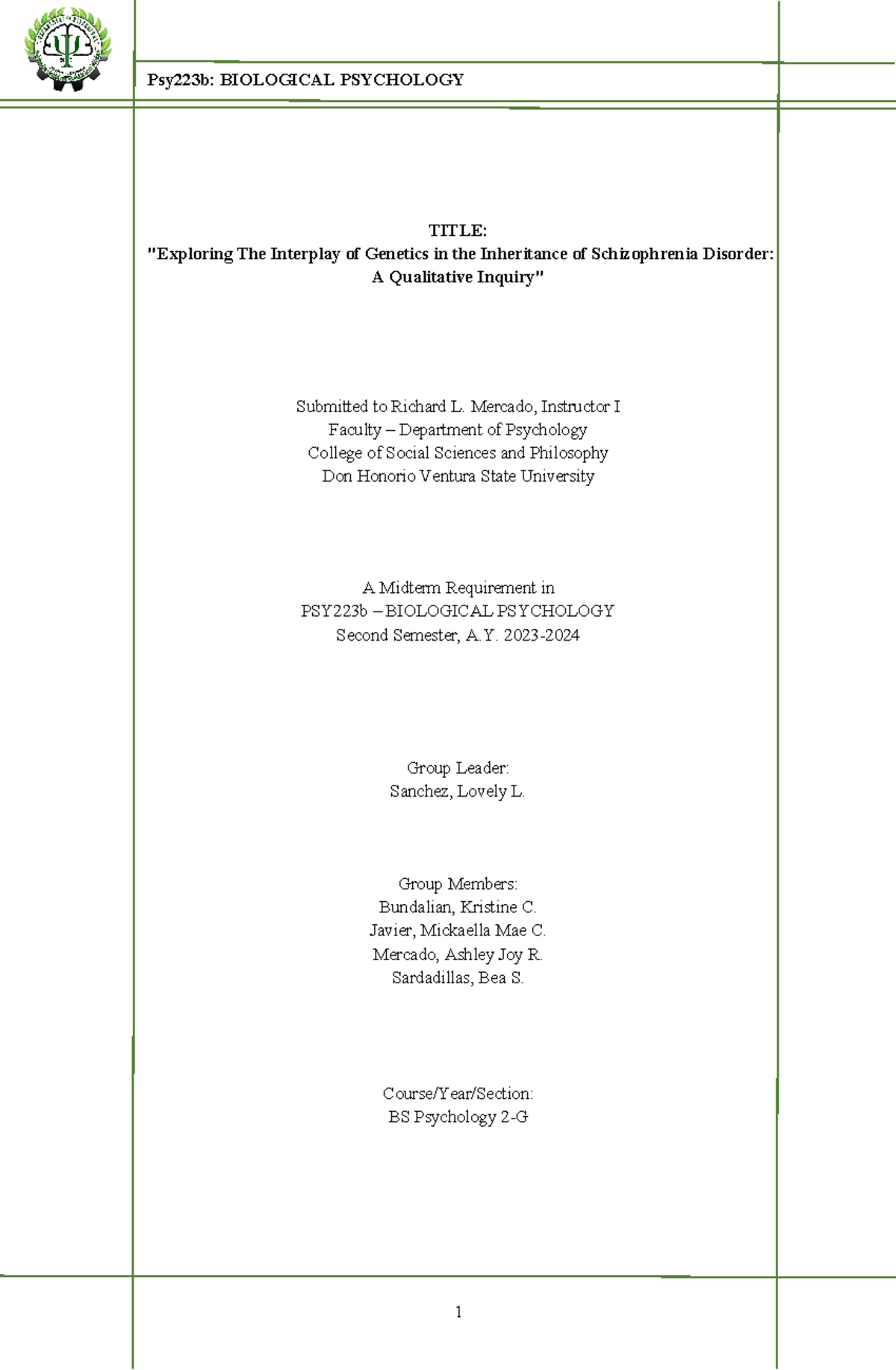 Psy223b: BIOLOGICAL PSYCHOLOGY

TITLE:
"Exploring The Interplay of Genetics in the Inheritance of Schizophrenia Disorder: A Qualitative Inquiry"

Submitted to Richard L. Mercado, Instructor I
Faculty – Department of Psychology
College of Social Sciences and Philosophy
Don Honorio Ventura State University

A Midterm Requirement in
PSY223b – BIOLOGICAL PSYCHOLOGY
Second Semester, A.Y. 2023-2024

Group Leader:
Sanchez, Lovely L.

Group Members:
Bundalian, Kristine C.
Javier, Mickaella Mae C.
Mercado, Ashley Joy R.
Sardadillas, Bea S.

Course/Year/Section:
BS Psychology 2-G

1